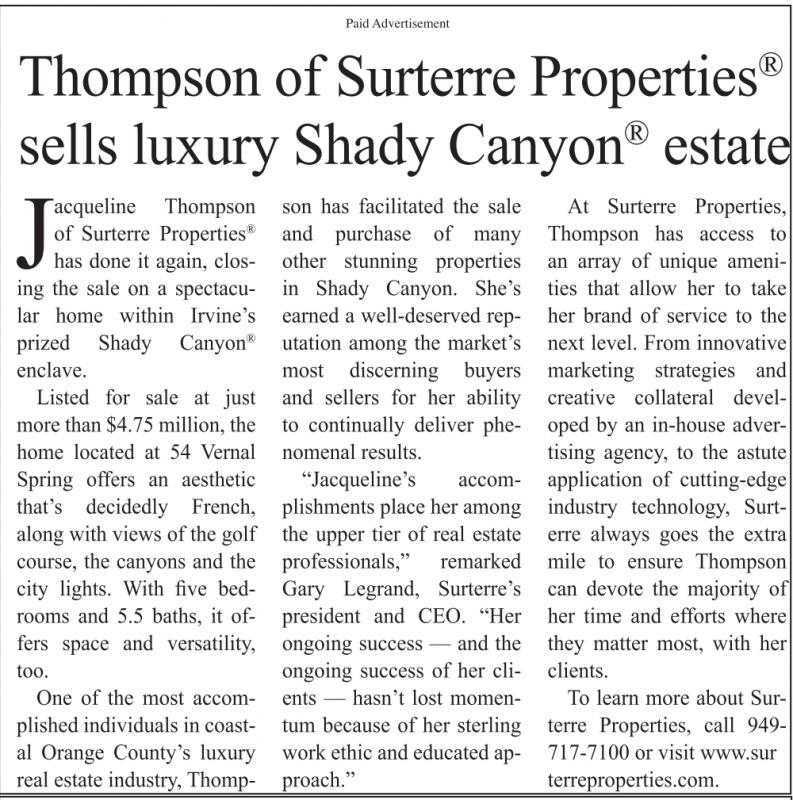 Paid Advertisement

Thompson of Surterre Properties® sells luxury Shady Canyon® estate

Jacqueline Thompson of Surterre Properties® has done it again, closing the sale on a spectacular home within Irvine's prized Shady Canyon® enclave.

Listed for sale at just more than $4.75 million, the home located at 54 Vernal Spring offers an aesthetic that's decidedly French, along with views of the golf course, the canyons and the city lights. With five bedrooms and 5.5 baths, it offers space and versatility, too.

One of the most accomplished individuals in coastal Orange County's luxury real estate industry, Thompson has facilitated the sale and purchase of many other stunning properties in Shady Canyon. She's earned a well-deserved reputation among the market's most discerning buyers and sellers for her ability to continually deliver phenomenal results.

"Jacqueline's accomplishments place her among the upper tier of real estate professionals," remarked Gary Legrand, Surterre's president and CEO. "Her ongoing success — and the ongoing success of her clients — hasn't lost momentum because of her sterling work ethic and educated approach."

At Surterre Properties, Thompson has access to an array of unique amenities that allow her to take her brand of service to the next level. From innovative marketing strategies and creative collateral developed by an in-house advertising agency, to the astute application of cutting-edge industry technology, Surterre always goes the extra mile to ensure Thompson can devote the majority of her time and efforts where they matter most, with her clients.

To learn more about Surterre Properties, call 949-717-7100 or visit www.surterreproperties.com.